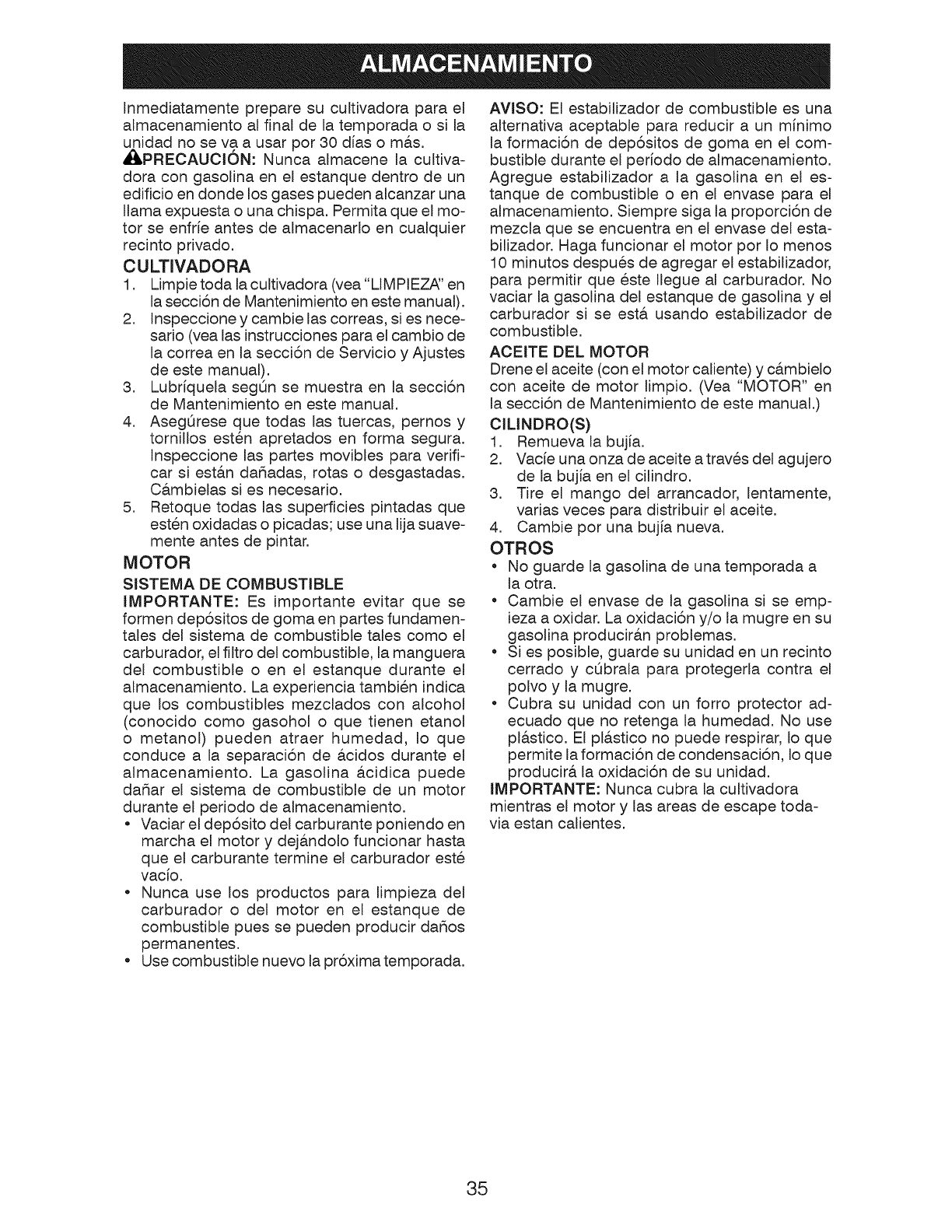 ALMACENAMIENTO

Inmediatamente prepare su cultivadora para el almacenamiento al final de la temporada o si la unidad no se va a usar por 30 días o más.

PRECAUCIÓN: Nunca almacene la cultivadora con gasolina en el estanque dentro de un edificio en donde los gases pueden alcanzar una llama expuesta o una chispa. Permita que el motor se enfríe antes de almacenarlo en cualquier recinto privado.

CULTIVADORA

1. Limpie toda la cultivadora (vea "LIMPIEZA" en la sección de Mantenimiento en este manual).
2. Inspeccione y cambie las correas, si es necesario (vea las instrucciones para el cambio de la correa en la sección de Servicio y Ajustes de este manual).
3. Lubríquela según se muestra en la sección de Mantenimiento en este manual.
4. Asegúrese que todas las tuercas, pernos y tornillos estén apretados en forma segura. Inspeccione las partes movibles para verificar si están dañadas, rotas o desgastadas. Cámbielas si es necesario.
5. Retoque todas las superficies pintadas que estén oxidadas o picadas; use una lija suavemente antes de pintar.

MOTOR

SISTEMA DE COMBUSTIBLE

IMPORTANTE: Es importante evitar que se formen depósitos de goma en partes fundamentales del sistema de combustible tales como el carburador, el filtro del combustible, la manguera del combustible o en el estanque durante el almacenamiento. La experiencia también indica que los combustibles mezclados con alcohol (conocido como gasohol o que tienen etanol o metanol) pueden atraer humedad, lo que conduce a la separación de ácidos durante el almacenamiento. La gasolina ácidica puede dañar el sistema de combustible de un motor durante el periodo de almacenamiento.

• Vaciar el depósito del carburante poniendo en marcha el motor y dejándolo funcionar hasta que el carburante termine el carburador esté vacío.
• Nunca use los productos para limpieza del carburador o del motor en el estanque de combustible pues se pueden producir daños permanentes.
• Use combustible nuevo la próxima temporada.

AVISO: El estabilizador de combustible es una alternativa aceptable para reducir a un mínimo la formación de depósitos de goma en el combustible durante el período de almacenamiento. Agregue estabilizador a la gasolina en el estanque de combustible o en el envase para el almacenamiento. Siempre siga la proporción de mezcla que se encuentra en el envase del estabilizador. Haga funcionar el motor por lo menos 10 minutos después de agregar el estabilizador, para permitir que éste llegue al carburador. No vaciar la gasolina del estanque de gasolina y el carburador si se está usando estabilizador de combustible.

ACEITE DEL MOTOR

Drene el aceite (con el motor caliente) y cámbielo con aceite de motor limpio. (Vea "MOTOR" en la sección de Mantenimiento de este manual.)

CILINDRO(S)

1. Remueva la bujía.
2. Vacíe una onza de aceite a través del agujero de la bujía en el cilindro.
3. Tire el mango del arrancador, lentamente, varias veces para distribuir el aceite.
4. Cambie por una bujía nueva.

OTROS

• No guarde la gasolina de una temporada a la otra.
• Cambie el envase de la gasolina si se empieza a oxidar. La oxidación y/o la mugre en su gasolina producirán problemas.
• Si es posible, guarde su unidad en un recinto cerrado y cúbrala para protegerla contra el polvo y la mugre.
• Cubra su unidad con un forro protector adecuado que no retenga la humedad. No use plástico. El plástico no puede respirar, lo que permite la formación de condensación, lo que producirá la oxidación de su unidad.

IMPORTANTE: Nunca cubra la cultivadora mientras el motor y las areas de escape todavia estan calientes.

35